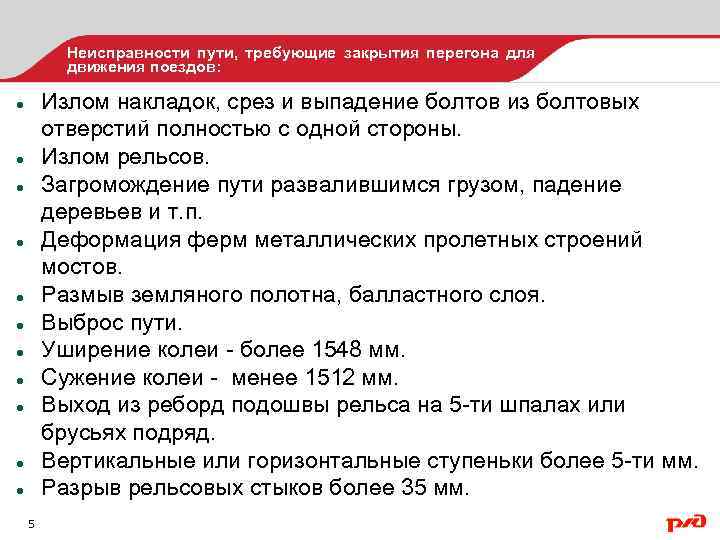 Неисправности пути, требующие закрытия перегона для движения поездов:

- Излом накладок, срез и выпадение болтов из болтовых отверстий полностью с одной стороны.
- Излом рельсов.
- Загромождение пути развалившимся грузом, падение деревьев и т.п.
- Деформация ферм металлических пролетных строений мостов.
- Размыв земляного полотна, балластного слоя.
- Выброс пути.
- Уширение колеи - более 1548 мм.
- Сужение колеи - менее 1512 мм.
- Выход из реборд подошвы рельса на 5-ти шпалах или брусьях подряд.
- Вертикальные или горизонтальные ступеньки более 5-ти мм.
- Разрыв рельсовых стыков более 35 мм.

5

РЖД